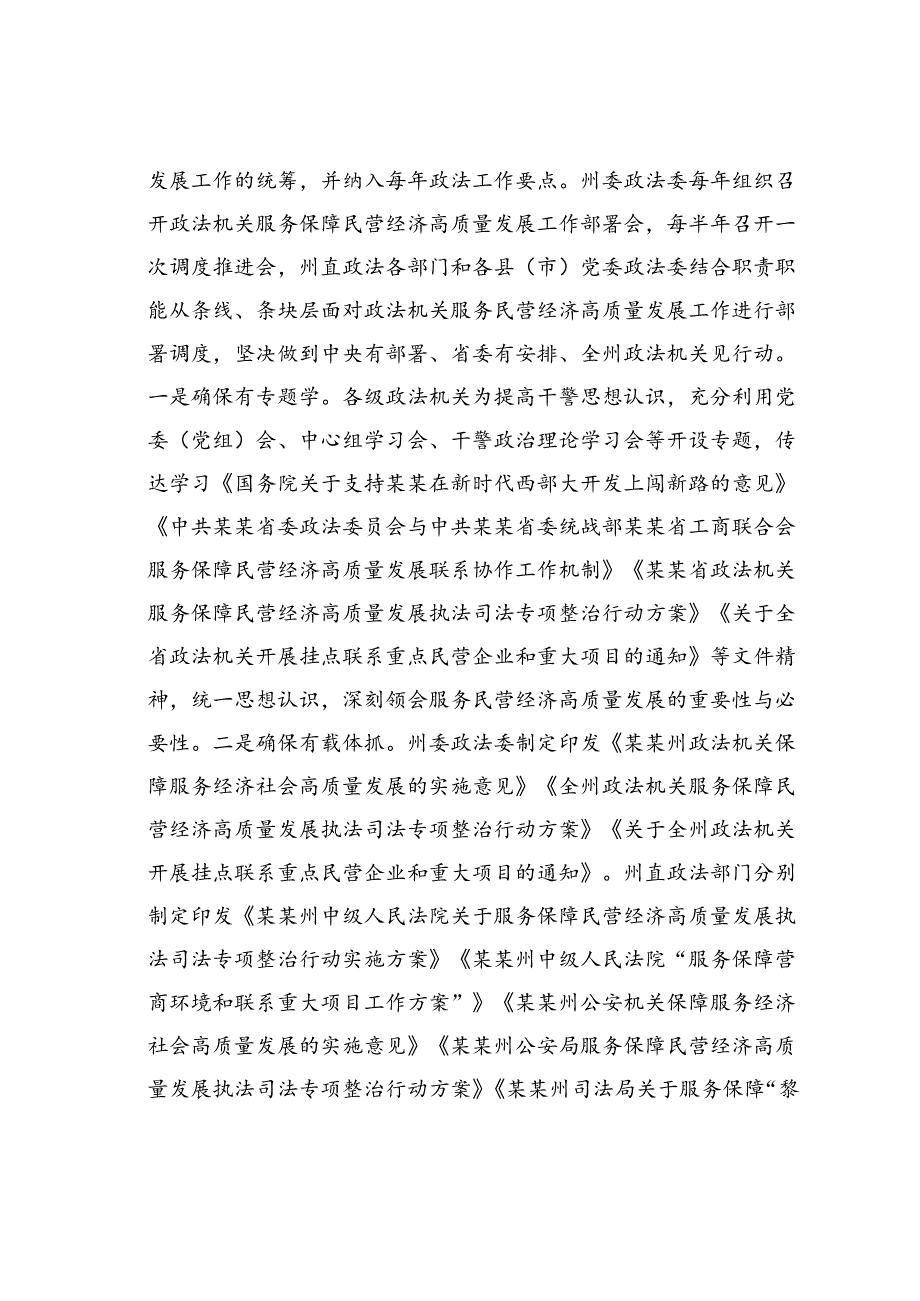 发展工作的统筹，并纳入每年政法工作要点。州委政法委每年组织召开政法机关服务保障民营经济高质量发展工作部署会，每半年召开一次调度推进会，州直政法各部门和各县（市）党委政法委结合职责职能从条线、条块层面对政法机关服务民营经济高质量发展工作进行部署调度，坚决做到中央有部署、省委有安排、全州政法机关见行动。一是确保有专题学。各级政法机关为提高干警思想认识，充分利用党委（党组）会、中心组学习会、干警政治理论学习会等开设专题，传达学习《国务院关于支持某某在新时代西部大开发上闯新路的意见》《中共某某省委政法委员会与中共某某省委统战部某某省工商联合会服务保障民营经济高质量发展联系协作工作机制》《某某省政法机关服务保障民营经济高质量发展执法司法专项整治行动方案》《关于全省政法机关开展挂点联系重点民营企业和重大项目的通知》等文件精神，统一思想认识，深刻领会服务民营经济高质量发展的重要性与必要性。二是确保有载体抓。州委政法委制定印发《某某州政法机关保障服务经济社会高质量发展的实施意见》《全州政法机关服务保障民营经济高质量发展执法司法专项整治行动方案》《关于全州政法机关开展挂点联系重点民营企业和重大项目的通知》。州直政法部门分别制定印发《某某州中级人民法院关于服务保障民营经济高质量发展执法司法专项整治行动实施方案》《某某州中级人民法院“服务保障营商环境和联系重大项目工作方案”》《某某州公安机关保障服务经济社会高质量发展的实施意见》《某某州公安局服务保障民营经济高质量发展执法司法专项整治行动方案》《某某州司法局关于服务保障“黎